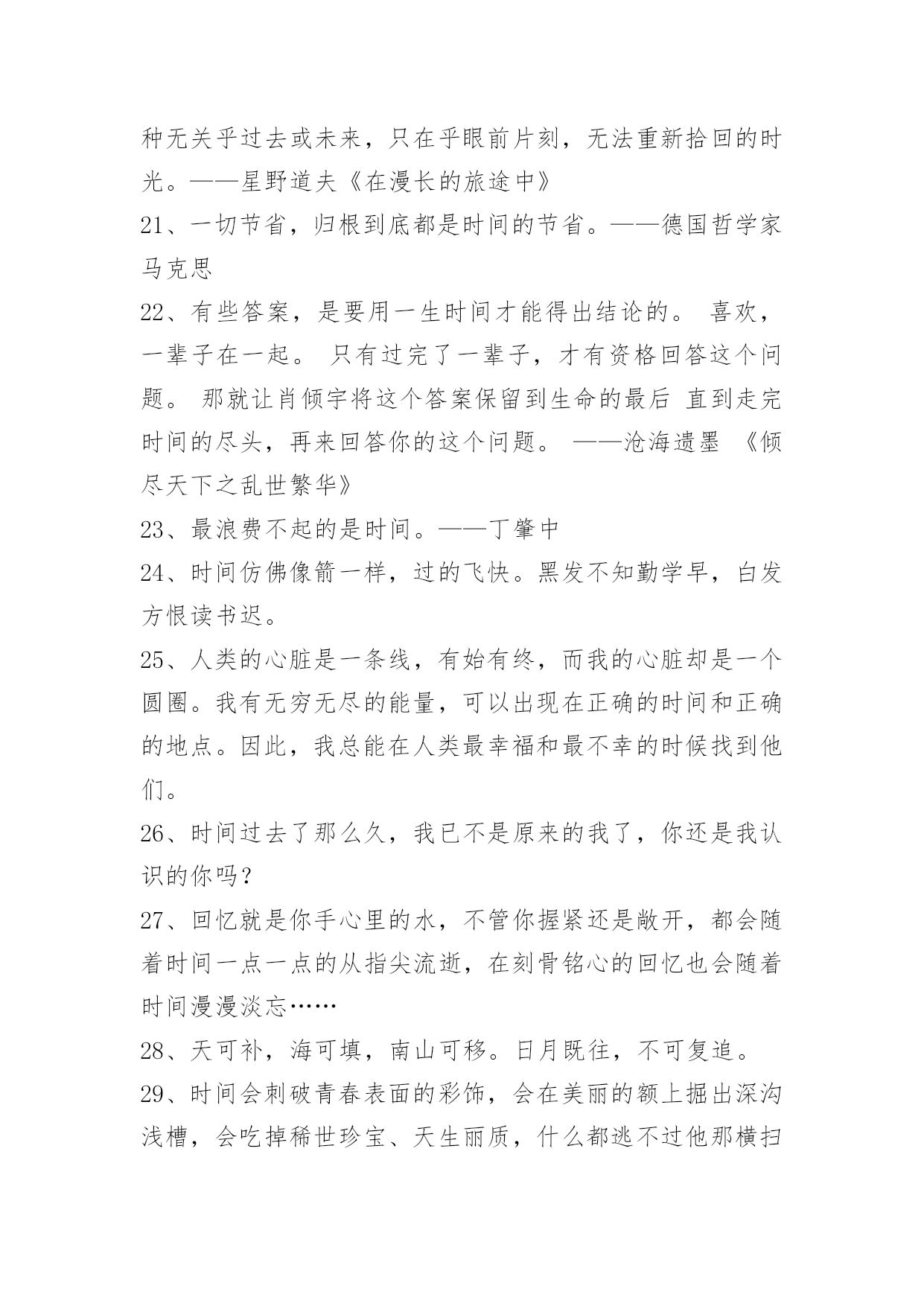 种无关乎过去或未来，只在乎眼前片刻，无法重新拾回的时光。——星野道夫《在漫长的旅途中》

21、一切节省，归根到底都是时间的节省。——德国哲学家马克思

22、有些答案，是要用一生时间才能得出结论的。 喜欢，一辈子在一起。 只有过完了一辈子，才有资格回答这个问题。 那就让肖倾宇将这个答案保留到生命的最后 直到走完时间的尽头，再来回答你的这个问题。 ——沧海遗墨 《倾尽天下之乱世繁华》

23、最浪费不起的是时间。——丁肇中

24、时间仿佛像箭一样，过的飞快。黑发不知勤学早，白发方恨读书迟。

25、人类的心脏是一条线，有始有终，而我的心脏却是一个圆圈。我有无穷无尽的能量，可以出现在正确的时间和正确的地点。因此，我总能在人类最幸福和最不幸的时候找到他们。

26、时间过去了那么久，我已不是原来的我了，你还是我认识的你吗？

27、回忆就是你手心里的水，不管你握紧还是敞开，都会随着时间一点一点的从指尖流逝，在刻骨铭心的回忆也会随着时间漫漫淡忘……

28、天可补，海可填，南山可移。日月既往，不可复追。

29、时间会刺破青春表面的彩饰，会在美丽的额上掘出深沟浅槽，会吃掉稀世珍宝、天生丽质，什么都逃不过他那横扫